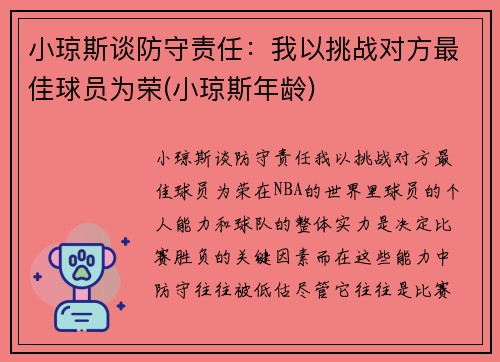 小琼斯谈防守责任：我以挑战对方最佳球员为荣(小琼斯年龄)

小琼斯谈防守责任我以挑战对方最佳球员为荣在NBA的世界里球员的个人能力和球队的整体实力是决定比赛胜负的关键因素而在这些能力中防守往往被低估尽管它往往是比赛